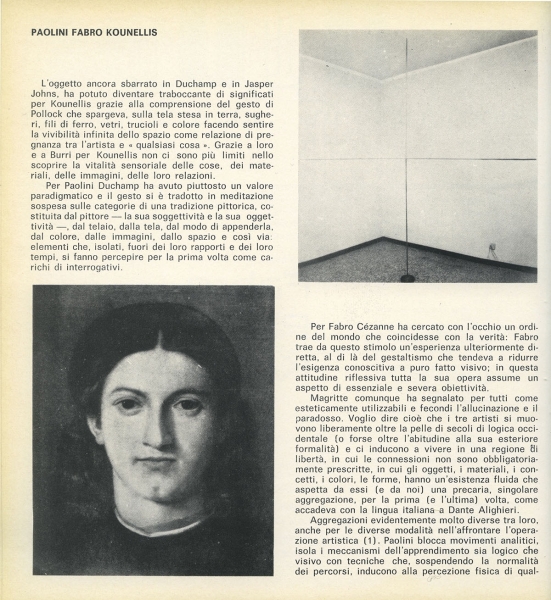 PAOLINI FABRO KOUNELLIS

L'oggetto ancora sbarrato in Duchamp e in Jasper Johns, ha potuto diventare traboccante di significati per Kounellis grazie alla comprensione del gesto di Pollock che spargeva, sulla tela stesa in terra, sugheri, fili di ferro, vetri, trucioli e colore facendo sentire la vivibilità infinita dello spazio come relazione di pregnanza tra l'artista e « qualsiasi cosa ». Grazie a loro e a Burri per Kounellis non ci sono più limiti nello scoprire la vitalità sensoriale delle cose, dei materiali, delle immagini, delle loro relazioni.

Per Paolini Duchamp ha avuto piuttosto un valore paradigmatico e il gesto si è tradotto in meditazione sospesa sulle categorie di una tradizione pittorica, costituita dal pittore — la sua soggettività e la sua oggettività —, dal telaio, dalla tela, dal modo di appenderla, dal colore, dalle immagini, dallo spazio e così via: elementi che, isolati, fuori dei loro rapporti e dei loro tempi, si fanno percepire per la prima volta come carichi di interrogativi.

Per Fabro Cézanne ha cercato con l'occhio un ordine del mondo che coincidesse con la verità: Fabro trae da questo stimolo un'esperienza ulteriormente diretta, al di là del gestaltismo che tendeva a ridurre l'esigenza conoscitiva a puro fatto visivo; in questa attitudine riflessiva tutta la sua opera assume un aspetto di essenziale e severa obiettività.

Magritte comunque ha segnalato per tutti come esteticamente utilizzabili e fecondi l'allucinazione e il paradosso. Voglio dire cioè che i tre artisti si muovono liberamente oltre la pelle di secoli di logica occidentale (o forse oltre l'abitudine alla sua esteriore formalità) e ci inducono a vivere in una regione di libertà, in cui le connessioni non sono obbligatoriamente prescritte, in cui gli oggetti, i materiali, i concetti, i colori, le forme, hanno un'esistenza fluida che aspetta da essi (e da noi) una precaria, singolare aggregazione, per la prima (e l'ultima) volta, come accadeva con la lingua italiana a Dante Alighieri.

Aggregazioni evidentemente molto diverse tra loro, anche per le diverse modalità nell'affrontare l'operazione artistica (1). Paolini blocca movimenti analitici, isola i meccanismi dell'apprendimento sia logico che visivo con tecniche che, sospendendo la normalità dei percorsi, inducono alla percezione fisica di qual-